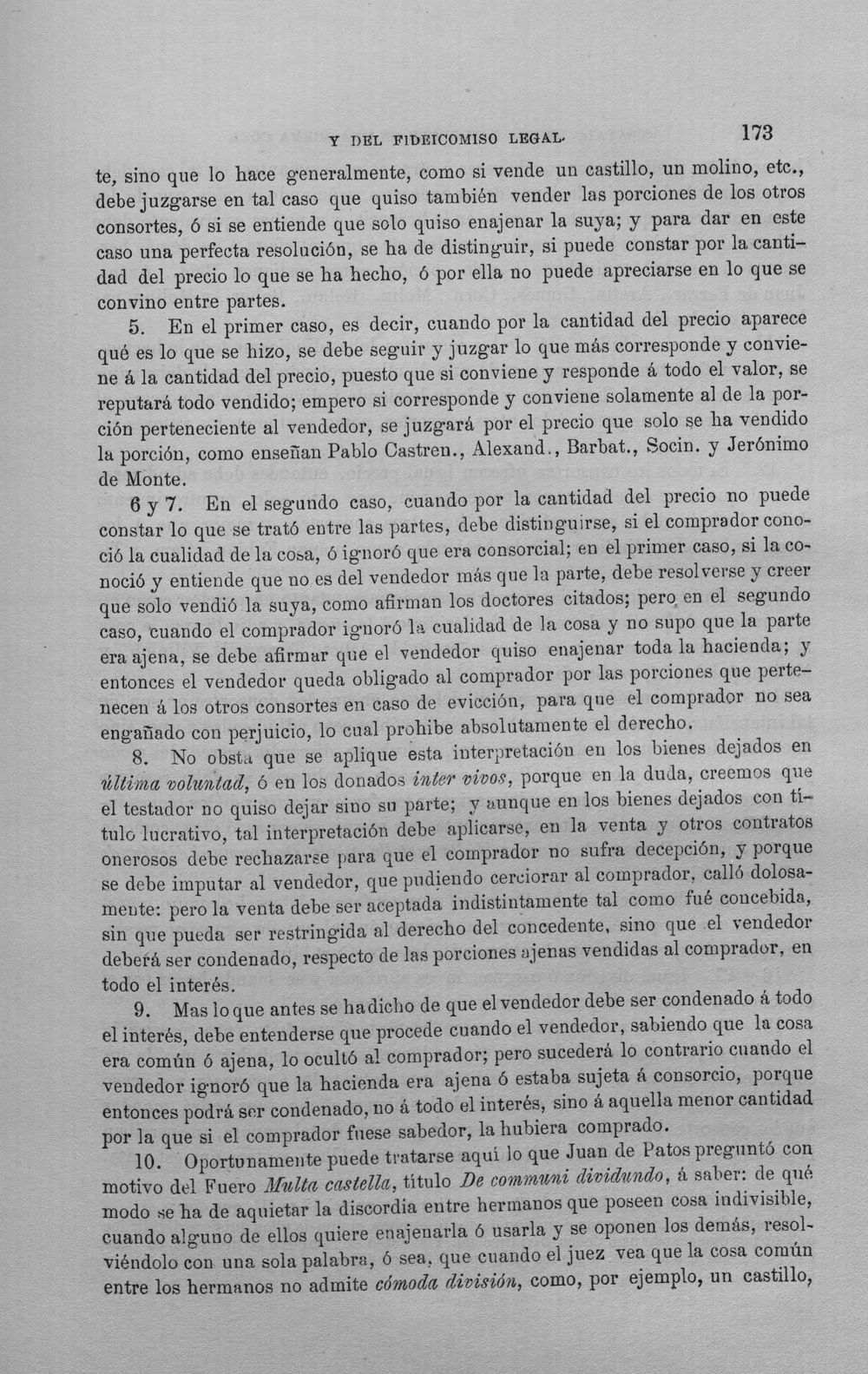 Y DEL FIDEICOMISO LEGAL 173

te, sino que lo hace generalmente, como si vende un castillo, un molino, etc., debe juzgarse en tal caso que quiso también vender las porciones de los otros consortes, ó si se entiende que solo quiso enajenar la suya; y para dar en este caso una perfecta resolución, se ha de distinguir, si puede constar por la cantidad del precio lo que se ha hecho, ó por ella no puede apreciarse en lo que se convino entre partes.

5. En el primer caso, es decir, cuando por la cantidad del precio aparece qué es lo que se hizo, se debe seguir y juzgar lo que más corresponde y conviene á la cantidad del precio, puesto que si conviene y responde á todo el valor, se reputará todo vendido; empero si corresponde y conviene solamente al de la porción perteneciente al vendedor, se juzgará por el precio que solo se ha vendido la porción, como enseñan Pablo Castren., Alexand., Barbat., Socin. y Jerónimo de Monte.

6 y 7. En el segundo caso, cuando por la cantidad del precio no puede constar lo que se trató entre las partes, debe distinguirse, si el comprador conoció la cualidad de la cosa, ó ignoró que era consorcial; en el primer caso, si la conoció y entiende que no es del vendedor más que la parte, debe resolverse y creer que solo vendió la suya, como afirman los doctores citados; pero en el segundo caso, cuando el comprador ignoró la cualidad de la cosa y no supo que la parte era ajena, se debe afirmar que el vendedor quiso enajenar toda la hacienda; y entonces el vendedor queda obligado al comprador por las porciones que pertenecen á los otros consortes en caso de evicción, para que el comprador no sea engañado con perjuicio, lo cual prohibe absolutamente el derecho.

8. No obsta que se aplique esta interpretación en los bienes dejados en última voluntad, ó en los donados inter vivos, porque en la duda, creemos que el testador no quiso dejar sino su parte; y aunque en los bienes dejados con título lucrativo, tal interpretación debe aplicarse, en la venta y otros contratos onerosos debe rechazarse para que el comprador no sufra decepción, y porque se debe imputar al vendedor, que pudiendo cerciorar al comprador, calló dolosamente: pero la venta debe ser aceptada indistintamente tal como fué concebida, sin que pueda ser restringida al derecho del concedente, sino que el vendedor deberá ser condenado, respecto de las porciones ajenas vendidas al comprador, en todo el interés.

9. Mas lo que antes se ha dicho de que el vendedor debe ser condenado á todo el interés, debe entenderse que procede cuando el vendedor, sabiendo que la cosa era común ó ajena, lo ocultó al comprador; pero sucederá lo contrario cuando el vendedor ignoró que la hacienda era ajena ó estaba sujeta á consorcio, porque entonces podrá ser condenado, no á todo el interés, sino á aquella menor cantidad por la que si el comprador fuese sabedor, la hubiera comprado.

10. Oportunamente puede tratarse aquí lo que Juan de Patos preguntó con motivo del Fuero Multa castella, título De communi dividundo, á saber: de qué modo se ha de aquietar la discordia entre hermanos que poseen cosa indivisible, cuando alguno de ellos quiere enajenarla ó usarla y se oponen los demás, resolviéndolo con una sola palabra, ó sea, que cuando el juez vea que la cosa común entre los hermanos no admite cómoda división, como, por ejemplo, un castillo,